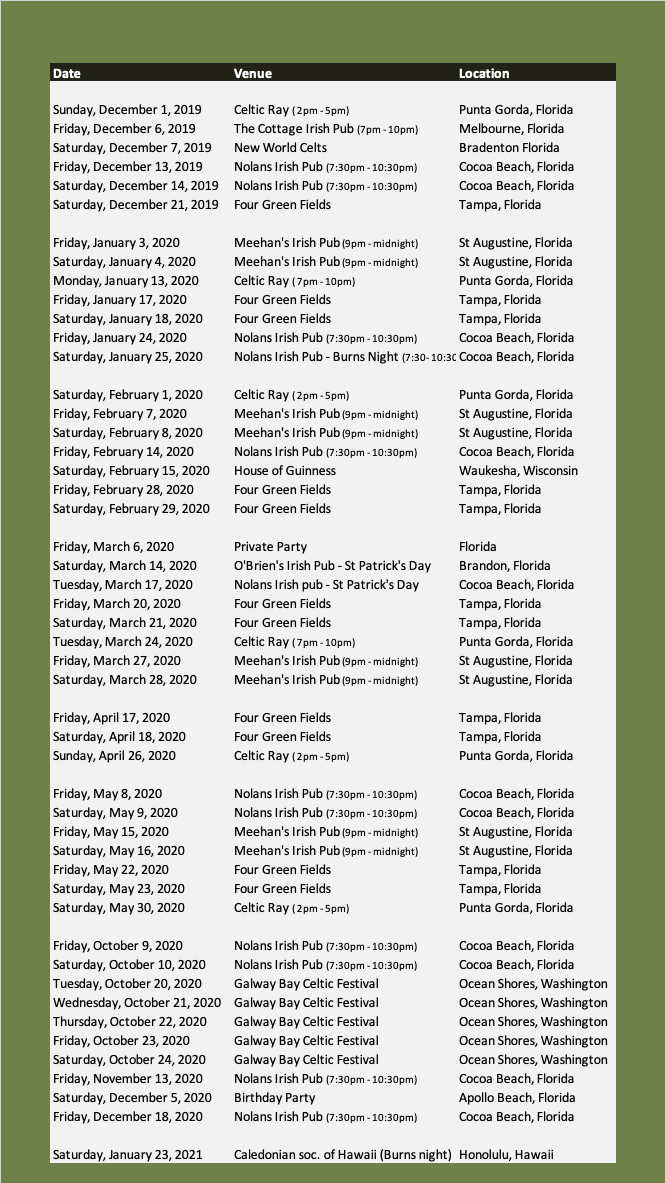 | Date | Venue | Location |
|---|---|---|
| Sunday, December 1, 2019 | Celtic Ray (2pm - 5pm) | Punta Gorda, Florida |
| Friday, December 6, 2019 | The Cottage Irish Pub (7pm - 10pm) | Melbourne, Florida |
| Saturday, December 7, 2019 | New World Celts | Bradenton Florida |
| Friday, December 13, 2019 | Nolans Irish Pub (7:30pm - 10:30pm) | Cocoa Beach, Florida |
| Saturday, December 14, 2019 | Nolans Irish Pub (7:30pm - 10:30pm) | Cocoa Beach, Florida |
| Saturday, December 21, 2019 | Four Green Fields | Tampa, Florida |
| Friday, January 3, 2020 | Meehan's Irish Pub (9pm - midnight) | St Augustine, Florida |
| Saturday, January 4, 2020 | Meehan's Irish Pub (9pm - midnight) | St Augustine, Florida |
| Monday, January 13, 2020 | Celtic Ray (7pm - 10pm) | Punta Gorda, Florida |
| Friday, January 17, 2020 | Four Green Fields | Tampa, Florida |
| Saturday, January 18, 2020 | Four Green Fields | Tampa, Florida |
| Friday, January 24, 2020 | Nolans Irish Pub (7:30pm - 10:30pm) | Cocoa Beach, Florida |
| Saturday, January 25, 2020 | Nolans Irish Pub - Burns Night (7:30- 10:30 | Cocoa Beach, Florida |
| Saturday, February 1, 2020 | Celtic Ray (2pm - 5pm) | Punta Gorda, Florida |
| Friday, February 7, 2020 | Meehan's Irish Pub (9pm - midnight) | St Augustine, Florida |
| Saturday, February 8, 2020 | Meehan's Irish Pub (9pm - midnight) | St Augustine, Florida |
| Friday, February 14, 2020 | Nolans Irish Pub (7:30pm - 10:30pm) | Cocoa Beach, Florida |
| Saturday, February 15, 2020 | House of Guinness | Waukesha, Wisconsin |
| Friday, February 28, 2020 | Four Green Fields | Tampa, Florida |
| Saturday, February 29, 2020 | Four Green Fields | Tampa, Florida |
| Friday, March 6, 2020 | Private Party | Florida |
| Saturday, March 14, 2020 | O'Brien's Irish Pub - St Patrick's Day | Brandon, Florida |
| Tuesday, March 17, 2020 | Nolans Irish pub - St Patrick's Day | Cocoa Beach, Florida |
| Friday, March 20, 2020 | Four Green Fields | Tampa, Florida |
| Saturday, March 21, 2020 | Four Green Fields | Tampa, Florida |
| Tuesday, March 24, 2020 | Celtic Ray (7pm - 10pm) | Punta Gorda, Florida |
| Friday, March 27, 2020 | Meehan's Irish Pub (9pm - midnight) | St Augustine, Florida |
| Saturday, March 28, 2020 | Meehan's Irish Pub (9pm - midnight) | St Augustine, Florida |
| Friday, April 17, 2020 | Four Green Fields | Tampa, Florida |
| Saturday, April 18, 2020 | Four Green Fields | Tampa, Florida |
| Sunday, April 26, 2020 | Celtic Ray (2pm - 5pm) | Punta Gorda, Florida |
| Friday, May 8, 2020 | Nolans Irish Pub (7:30pm - 10:30pm) | Cocoa Beach, Florida |
| Saturday, May 9, 2020 | Nolans Irish Pub (7:30pm - 10:30pm) | Cocoa Beach, Florida |
| Friday, May 15, 2020 | Meehan's Irish Pub (9pm - midnight) | St Augustine, Florida |
| Saturday, May 16, 2020 | Meehan's Irish Pub (9pm - midnight) | St Augustine, Florida |
| Friday, May 22, 2020 | Four Green Fields | Tampa, Florida |
| Saturday, May 23, 2020 | Four Green Fields | Tampa, Florida |
| Saturday, May 30, 2020 | Celtic Ray (2pm - 5pm) | Punta Gorda, Florida |
| Friday, October 9, 2020 | Nolans Irish Pub (7:30pm - 10:30pm) | Cocoa Beach, Florida |
| Saturday, October 10, 2020 | Nolans Irish Pub (7:30pm - 10:30pm) | Cocoa Beach, Florida |
| Tuesday, October 20, 2020 | Galway Bay Celtic Festival | Ocean Shores, Washington |
| Wednesday, October 21, 2020 | Galway Bay Celtic Festival | Ocean Shores, Washington |
| Thursday, October 22, 2020 | Galway Bay Celtic Festival | Ocean Shores, Washington |
| Friday, October 23, 2020 | Galway Bay Celtic Festival | Ocean Shores, Washington |
| Saturday, October 24, 2020 | Galway Bay Celtic Festival | Ocean Shores, Washington |
| Friday, November 13, 2020 | Nolans Irish Pub (7:30pm - 10:30pm) | Cocoa Beach, Florida |
| Saturday, December 5, 2020 | Birthday Party | Apollo Beach, Florida |
| Friday, December 18, 2020 | Nolans Irish Pub (7:30pm - 10:30pm) | Cocoa Beach, Florida |
| Saturday, January 23, 2021 | Caledonian soc. of Hawaii (Burns night) | Honolulu, Hawaii |